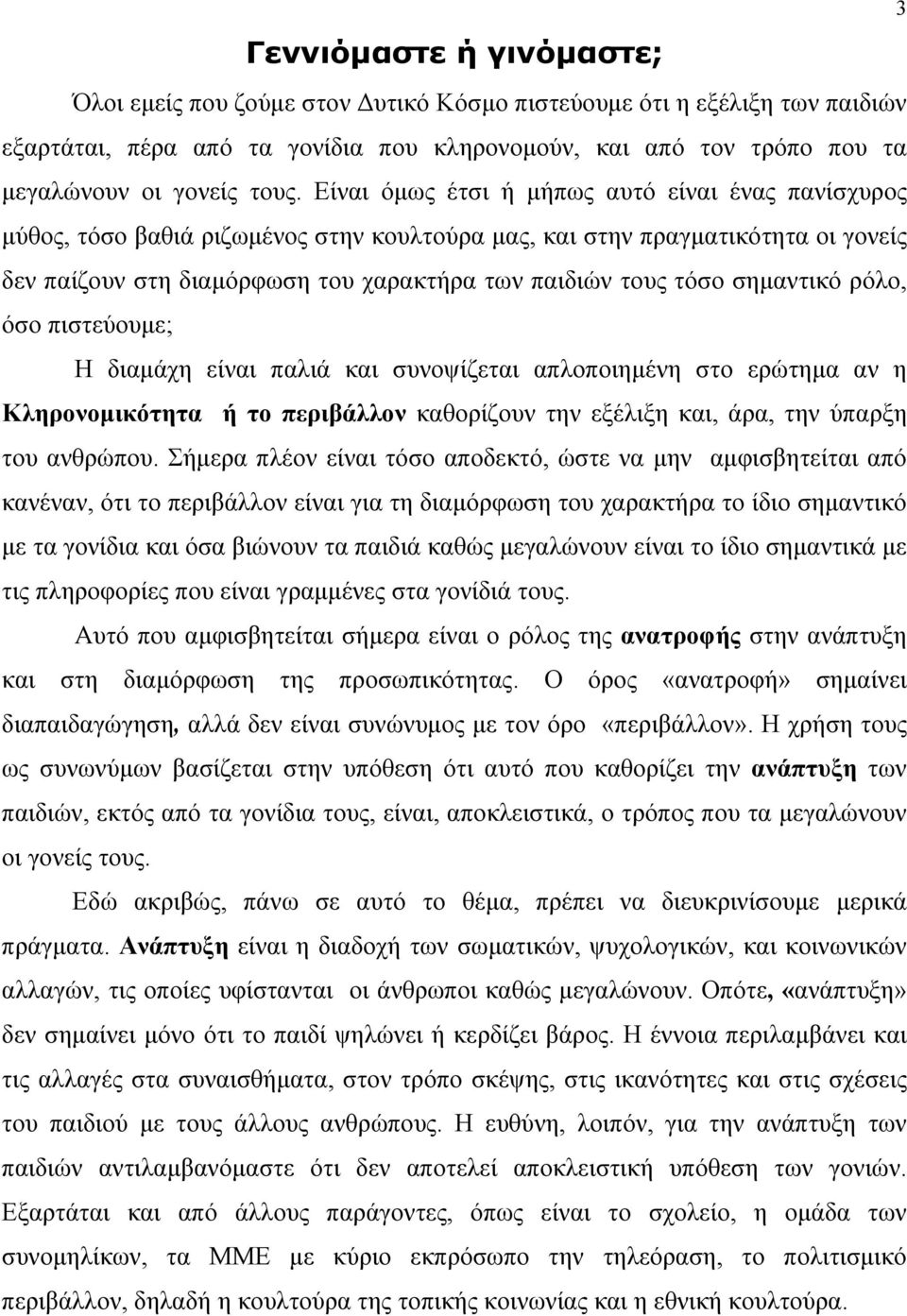 3

Γεννιόμαστε ή γινόμαστε;

Όλοι εμείς που ζούμε στον Δυτικό Κόσμο πιστεύουμε ότι η εξέλιξη των παιδιών εξαρτάται, πέρα από τα γονίδια που κληρονομούν, και από τον τρόπο που τα μεγαλώνουν οι γονείς τους. Είναι όμως έτσι ή μήπως αυτό είναι ένας πανίσχυρος μύθος, τόσο βαθιά ριζωμένος στην κουλτούρα μας, και στην πραγματικότητα οι γονείς δεν παίζουν στη διαμόρφωση του χαρακτήρα των παιδιών τους τόσο σημαντικό ρόλο, όσο πιστεύουμε;

Η διαμάχη είναι παλιά και συνοψίζεται απλοποιημένη στο ερώτημα αν η Κληρονομικότητα ή το περιβάλλον καθορίζουν την εξέλιξη και, άρα, την ύπαρξη του ανθρώπου. Σήμερα πλέον είναι τόσο αποδεκτό, ώστε να μην αμφισβητείται από κανέναν, ότι το περιβάλλον είναι για τη διαμόρφωση του χαρακτήρα το ίδιο σημαντικό με τα γονίδια και όσα βιώνουν τα παιδιά καθώς μεγαλώνουν είναι το ίδιο σημαντικά με τις πληροφορίες που είναι γραμμένες στα γονίδιά τους.

Αυτό που αμφισβητείται σήμερα είναι ο ρόλος της ανατροφής στην ανάπτυξη και στη διαμόρφωση της προσωπικότητας. Ο όρος «ανατροφή» σημαίνει διαπαιδαγώγηση, αλλά δεν είναι συνώνυμος με τον όρο «περιβάλλον». Η χρήση τους ως συνωνύμων βασίζεται στην υπόθεση ότι αυτό που καθορίζει την ανάπτυξη των παιδιών, εκτός από τα γονίδια τους, είναι, αποκλειστικά, ο τρόπος που τα μεγαλώνουν οι γονείς τους.

Εδώ ακριβώς, πάνω σε αυτό το θέμα, πρέπει να διευκρινίσουμε μερικά πράγματα. Ανάπτυξη είναι η διαδοχή των σωματικών, ψυχολογικών, και κοινωνικών αλλαγών, τις οποίες υφίστανται οι άνθρωποι καθώς μεγαλώνουν. Οπότε, «ανάπτυξη» δεν σημαίνει μόνο ότι το παιδί ψηλώνει ή κερδίζει βάρος. Η έννοια περιλαμβάνει και τις αλλαγές στα συναισθήματα, στον τρόπο σκέψης, στις ικανότητες και στις σχέσεις του παιδιού με τους άλλους ανθρώπους. Η ευθύνη, λοιπόν, για την ανάπτυξη των παιδιών αντιλαμβανόμαστε ότι δεν αποτελεί αποκλειστική υπόθεση των γονιών. Εξαρτάται και από άλλους παράγοντες, όπως είναι το σχολείο, η ομάδα των συνομηλίκων, τα ΜΜΕ με κύριο εκπρόσωπο την τηλεόραση, το πολιτισμικό περιβάλλον, δηλαδή η κουλτούρα της τοπικής κοινωνίας και η εθνική κουλτούρα.